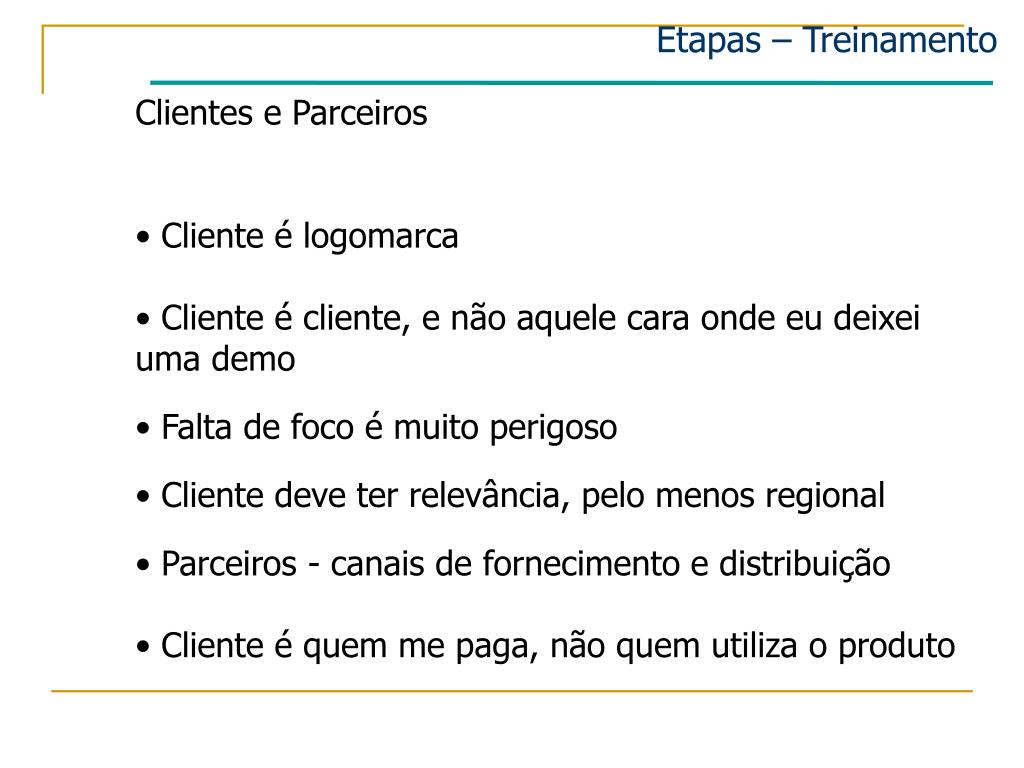 Etapas – Treinamento

Clientes e Parceiros

• Cliente é logomarca

• Cliente é cliente, e não aquele cara onde eu deixei uma demo

• Falta de foco é muito perigoso

• Cliente deve ter relevância, pelo menos regional

• Parceiros - canais de fornecimento e distribuição

• Cliente é quem me paga, não quem utiliza o produto